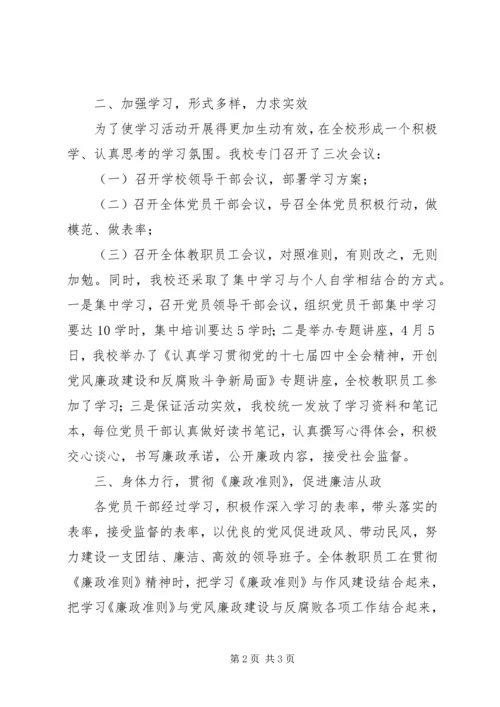 二、加强学习，形式多样，力求实效

为了使学习活动开展得更加生动有效，在全校形成一个积极学、认真思考的学习氛围。我校专门召开了三次会议：

（一）召开学校领导干部会议，部署学习方案；

（二）召开全体党员干部会议，号召全体党员积极行动，做模范、做表率；

（三）召开全体教职员工会议，对照准则，有则改之，无则加勉。同时，我校还采取了集中学习与个人自学相结合的方式。一是集中学习，召开党员领导干部会议，组织党员干部集中学习要达10学时，集中培训要达5学时；二是举办专题讲座，4月5日，我校举办了《认真学习贯彻党的十七届四中全会精神，开创党风廉政建设和反腐败斗争新局面》专题讲座，全校教职员工参加了学习；三是保证活动实效，我校统一发放了学习资料和笔记本，每位党员干部认真做好读书笔记，认真撰写心得体会，积极交心谈心，书写廉政承诺，公开廉政内容，接受社会监督。

三、身体力行，贯彻《廉政准则》，促进廉洁从政

各党员干部经过学习，积极作深入学习的表率，带头落实的表率，接受监督的表率，以优良的党风促进政风、带动民风，努力建设一支团结、廉洁、高效的领导班子。全体教职员工在贯彻《廉政准则》精神时，把学习《廉政准则》与作风建设结合起来，把学习《廉政准则》与党风廉政建设与反腐败各项工作结合起来，

第2页 共3页